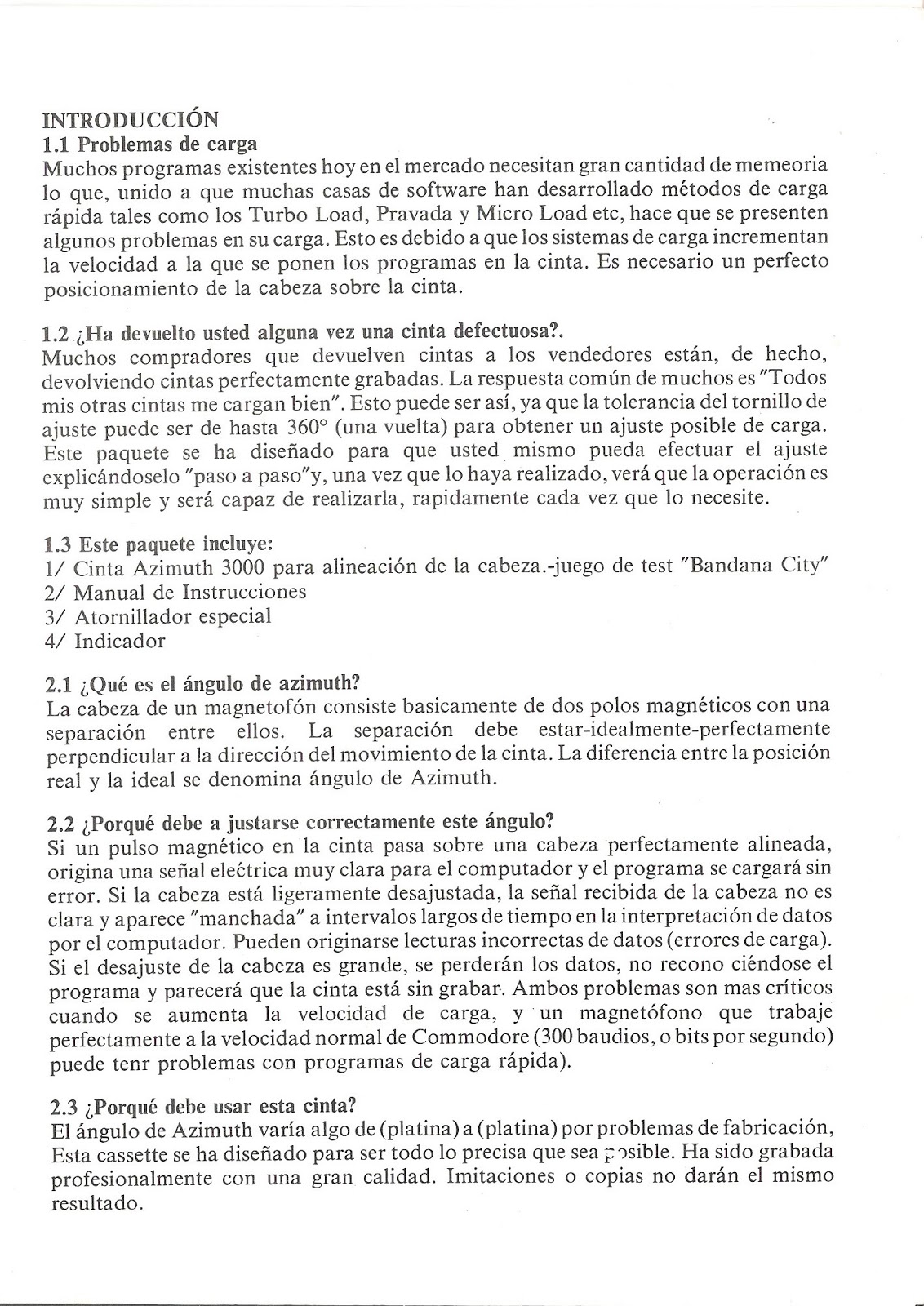 INTRODUCCIÓN
1.1 Problemas de carga
Muchos programas existentes hoy en el mercado necesitan gran cantidad de memeoria lo que, unido a que muchas casas de software han desarrollado métodos de carga rápida tales como los Turbo Load, Pravada y Micro Load etc, hace que se presenten algunos problemas en su carga. Esto es debido a que los sistemas de carga incrementan la velocidad a la que se ponen los programas en la cinta. Es necesario un perfecto posicionamiento de la cabeza sobre la cinta.

1.2 ¿Ha devuelto usted alguna vez una cinta defectuosa?.
Muchos compradores que devuelven cintas a los vendedores están, de hecho, devolviendo cintas perfectamente grabadas. La respuesta común de muchos es "Todos mis otras cintas me cargan bien". Esto puede ser así, ya que la tolerancia del tornillo de ajuste puede ser de hasta 360° (una vuelta) para obtener un ajuste posible de carga. Este paquete se ha diseñado para que usted mismo pueda efectuar el ajuste explicándoselo "paso a paso"y, una vez que lo haya realizado, verá que la operación es muy simple y será capaz de realizarla, rapidamente cada vez que lo necesite.

1.3 Este paquete incluye:
1/ Cinta Azimuth 3000 para alineación de la cabeza.-juego de test "Bandana City"
2/ Manual de Instrucciones
3/ Atornillador especial
4/ Indicador

2.1 ¿Qué es el ángulo de azimuth?
La cabeza de un magnetofón consiste basicamente de dos polos magnéticos con una separación entre ellos. La separación debe estar-idealmente-perfectamente perpendicular a la dirección del movimiento de la cinta. La diferencia entre la posición real y la ideal se denomina ángulo de Azimuth.

2.2 ¿Porqué debe a justarse correctamente este ángulo?
Si un pulso magnético en la cinta pasa sobre una cabeza perfectamente alineada, origina una señal eleċtrica muy clara para el computador y el programa se cargará sin error. Si la cabeza está ligeramente desajustada, la señal recibida de la cabeza no es clara y aparece "manchada" a intervalos largos de tiempo en la interpretación de datos por el computador. Pueden originarse lecturas incorrectas de datos (errores de carga). Si el desajuste de la cabeza es grande, se perderán los datos, no recono ciéndose el programa y parecerá que la cinta está sin grabar. Ambos problemas son mas críticos cuando se aumenta la velocidad de carga, y un magnetófono que trabaje perfectamente a la velocidad normal de Commodore (300 baudios, o bits por segundo) puede tenr problemas con programas de carga rápida).

2.3 ¿Porqué debe usar esta cinta?
El ángulo de Azimuth varía algo de (platina) a (platina) por problemas de fabricación, Esta cassette se ha diseñado para ser todo lo precisa que sea posible. Ha sido grabada profesionalmente con una gran calidad. Imitaciones o copias no darán el mismo resultado.